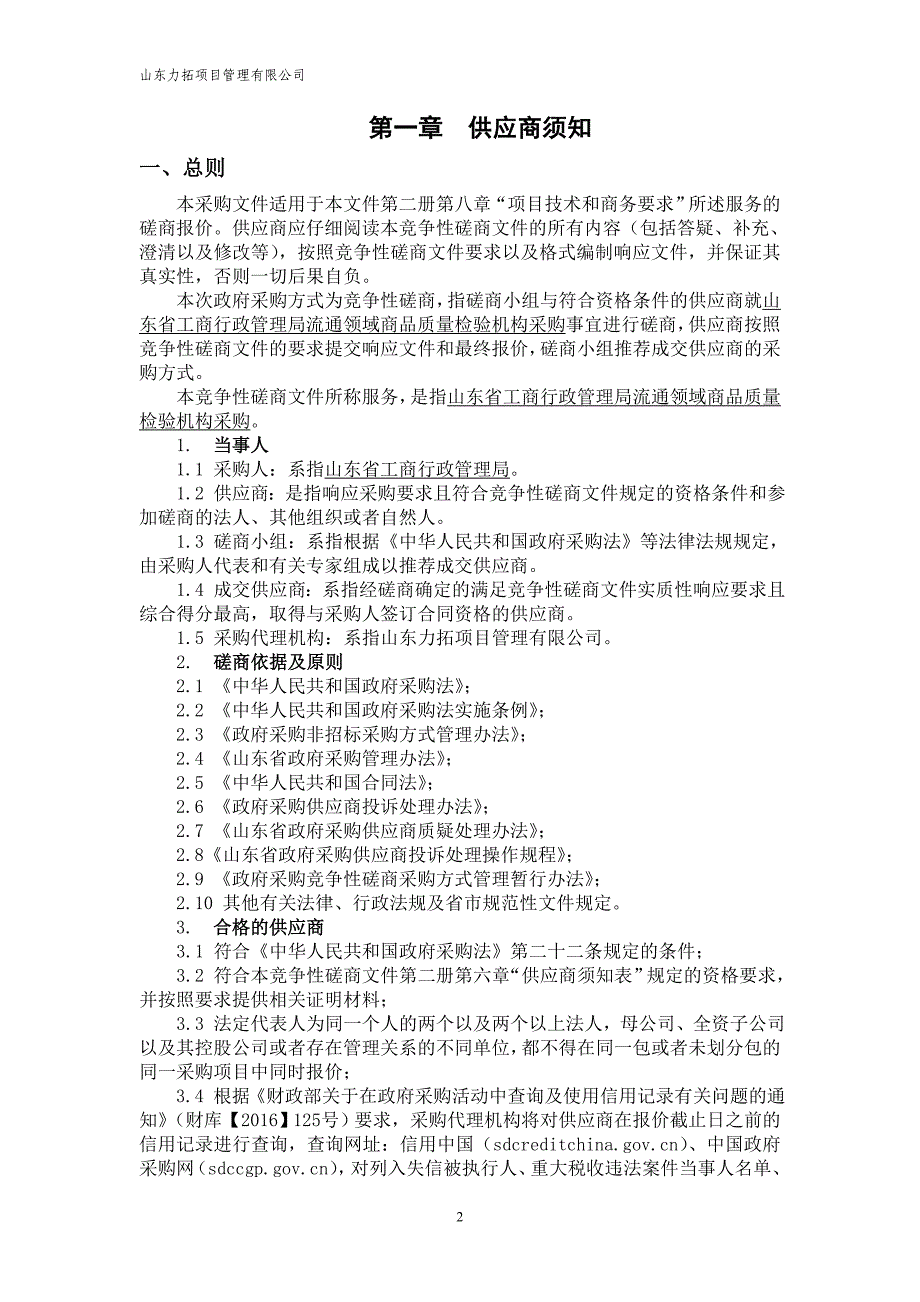 山东力拓项目管理有限公司

第一章　供应商须知

一、总则

本采购文件适用于本文件第二册第八章“项目技术和商务要求”所述服务的磋商报价。供应商应仔细阅读本竞争性磋商文件的所有内容（包括答疑、补充、澄清以及修改等），按照竞争性磋商文件要求以及格式编制响应文件，并保证其真实性，否则一切后果自负。

本次政府采购方式为竞争性磋商，指磋商小组与符合资格条件的供应商就山东省工商行政管理局流通领域商品质量检验机构采购事宜进行磋商，供应商按照竞争性磋商文件的要求提交响应文件和最终报价，磋商小组推荐成交供应商的采购方式。

本竞争性磋商文件所称服务，是指山东省工商行政管理局流通领域商品质量检验机构采购。

1.　当事人

1.1 采购人：系指山东省工商行政管理局。

1.2 供应商：是指响应采购要求且符合竞争性磋商文件规定的资格条件和参加磋商的法人、其他组织或者自然人。

1.3 磋商小组：系指根据《中华人民共和国政府采购法》等法律法规规定，由采购人代表和有关专家组成以推荐成交供应商。

1.4 成交供应商：系指经磋商确定的满足竞争性磋商文件实质性响应要求且综合得分最高，取得与采购人签订合同资格的供应商。

1.5 采购代理机构：系指山东力拓项目管理有限公司。

2.　磋商依据及原则

2.1 《中华人民共和国政府采购法》；

2.2 《中华人民共和国政府采购法实施条例》；

2.3 《政府采购非招标采购方式管理办法》；

2.4 《山东省政府采购管理办法》；

2.5 《中华人民共和国合同法》；

2.6 《政府采购供应商投诉处理办法》；

2.7 《山东省政府采购供应商质疑处理办法》；

2.8《山东省政府采购供应商投诉处理操作规程》；

2.9 《政府采购竞争性磋商采购方式管理暂行办法》；

2.10 其他有关法律、行政法规及省市规范性文件规定。

3.　合格的供应商

3.1 符合《中华人民共和国政府采购法》第二十二条规定的条件；

3.2 符合本竞争性磋商文件第二册第六章“供应商须知表”规定的资格要求，并按照要求提供相关证明材料；

3.3 法定代表人为同一个人的两个以及两个以上法人，母公司、全资子公司以及其控股公司或者存在管理关系的不同单位，都不得在同一包或者未划分包的同一采购项目中同时报价；

3.4 根据《财政部关于在政府采购活动中查询及使用信用记录有关问题的通知》（财库【2016】125号）要求，采购代理机构将对供应商在报价截止日之前的信用记录进行查询，查询网址：信用中国（sdcreditchina.gov.cn）、中国政府采购网（sdccgp.gov.cn），对列入失信被执行人、重大税收违法案件当事人名单、

2